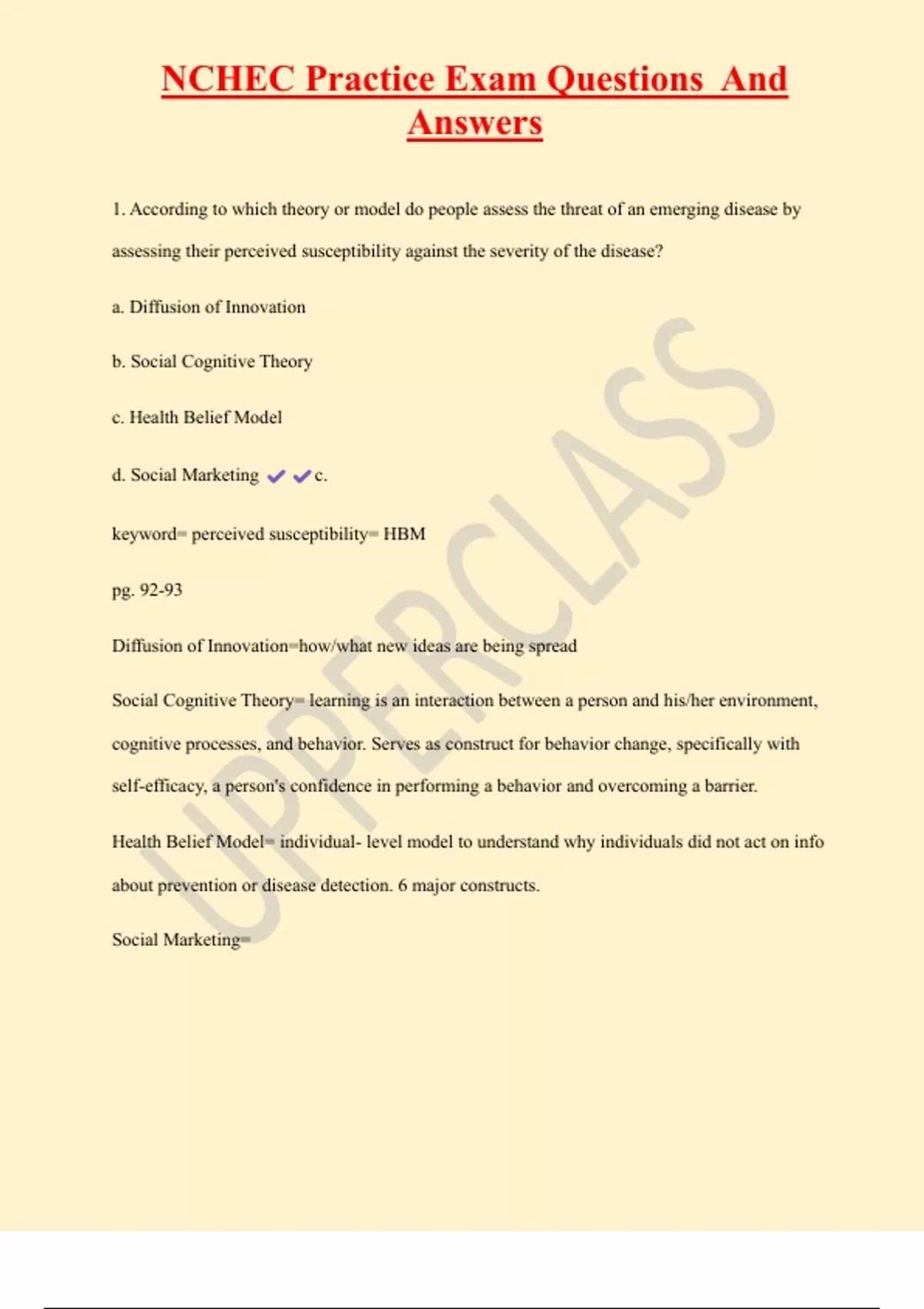 NCHEC Practice Exam Questions And Answers

1. According to which theory or model do people assess the threat of an emerging disease by assessing their perceived susceptibility against the severity of the disease?

a. Diffusion of Innovation

b. Social Cognitive Theory

c. Health Belief Model

d. Social Marketing ✔✔c.

keyword= perceived susceptibility= HBM

pg. 92-93

Diffusion of Innovation=how/what new ideas are being spread

Social Cognitive Theory= learning is an interaction between a person and his/her environment, cognitive processes, and behavior. Serves as construct for behavior change, specifically with self-efficacy, a person's confidence in performing a behavior and overcoming a barrier.

Health Belief Model= individual- level model to understand why individuals did not act on info about prevention or disease detection. 6 major constructs.

Social Marketing=

UPPERCLASS